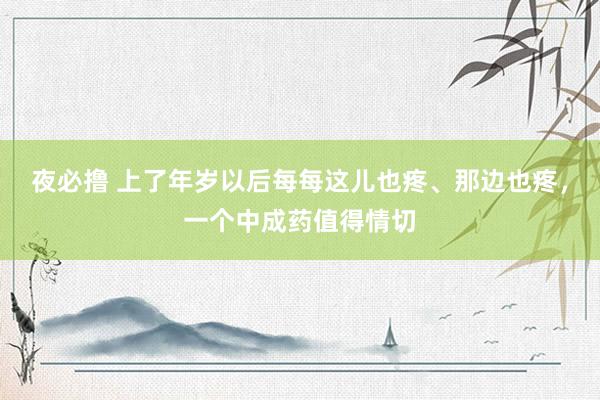 夜必撸 上了年岁以后每每这儿也疼、那边也疼，一个中成药值得情切